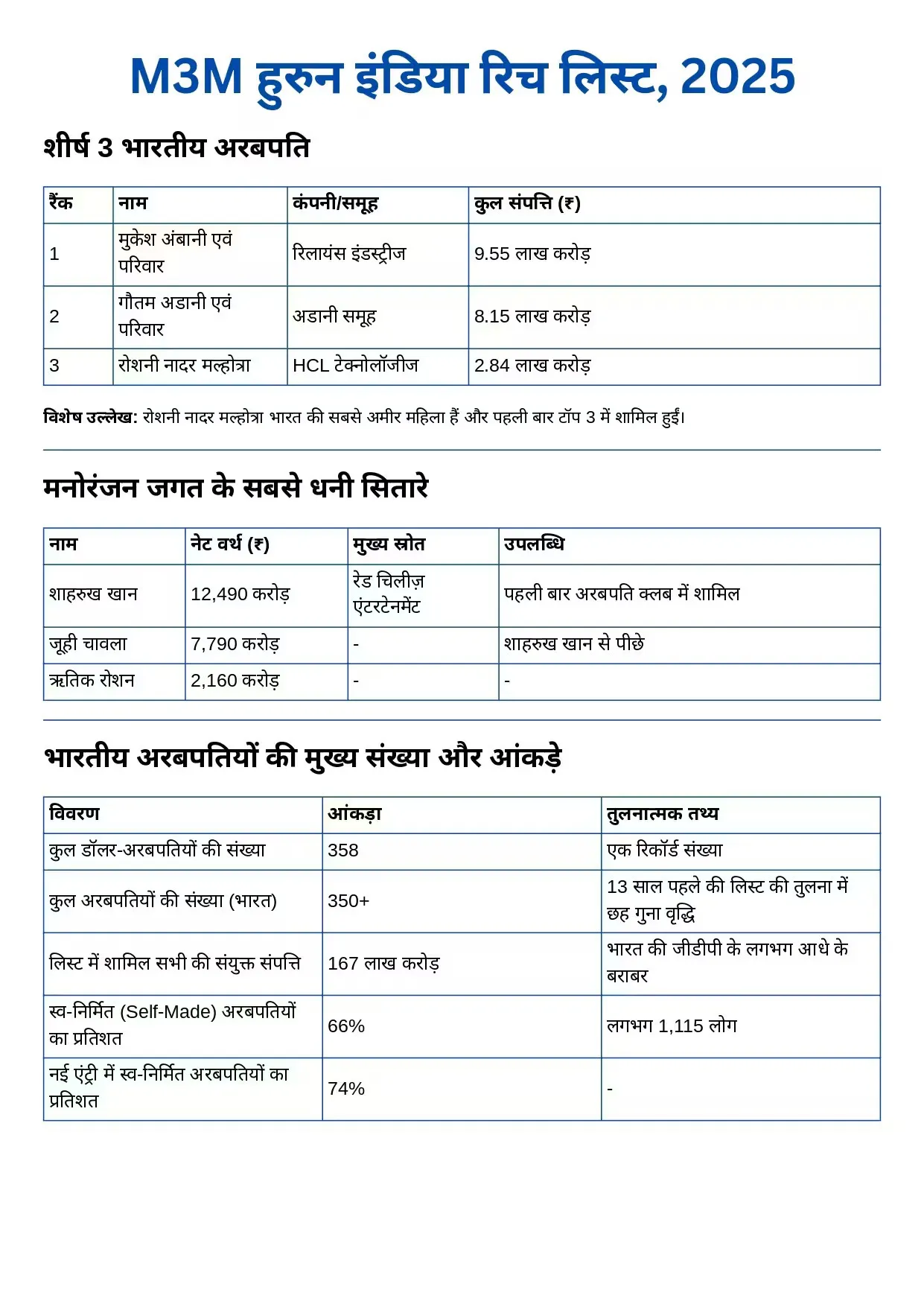 M3M हुरुन इंडिया रिच लिस्ट, 2025

शीर्ष 3 भारतीय अरबपति

| रैंक | नाम | कंपनी/समूह | कुल संपत्ति (₹) |
|---|---|---|---|
| 1 | मुकेश अंबानी एवं परिवार | रिलायंस इंडस्ट्रीज | 9.55 लाख करोड़ |
| 2 | गौतम अडानी एवं परिवार | अडानी समूह | 8.15 लाख करोड़ |
| 3 | रोशनी नादर मल्होत्रा | HCL टेक्नोलॉजीज | 2.84 लाख करोड़ |

विशेष उल्लेख: रोशनी नादर मल्होत्रा भारत की सबसे अमीर महिला हैं और पहली बार टॉप 3 में शामिल हुईं।

मनोरंजन जगत के सबसे धनी सितारे

| नाम | नेट वर्थ (₹) | मुख्य स्रोत | उपलब्धि |
|---|---|---|---|
| शाहरुख खान | 12,490 करोड़ | रेड चिलीज़ एंटरटेनमेंट | पहली बार अरबपति क्लब में शामिल |
| जूही चावला | 7,790 करोड़ | - | शाहरुख खान से पीछे |
| ऋतिक रोशन | 2,160 करोड़ | - | - |

भारतीय अरबपतियों की मुख्य संख्या और आंकड़े

| विवरण | आंकड़ा | तुलनात्मक तथ्य |
|---|---|---|
| कुल डॉलर-अरबपतियों की संख्या | 358 | एक रिकॉर्ड संख्या |
| कुल अरबपतियों की संख्या (भारत) | 350+ | 13 साल पहले की लिस्ट की तुलना में छह गुना वृद्धि |
| लिस्ट में शामिल सभी की संयुक्त संपत्ति | 167 लाख करोड़ | भारत की जीडीपी के लगभग आधे के बराबर |
| स्व-निर्मित (Self-Made) अरबपतियों का प्रतिशत | 66% | लगभग 1,115 लोग |
| नई एंट्री में स्व-निर्मित अरबपतियों का प्रतिशत | 74% | - |